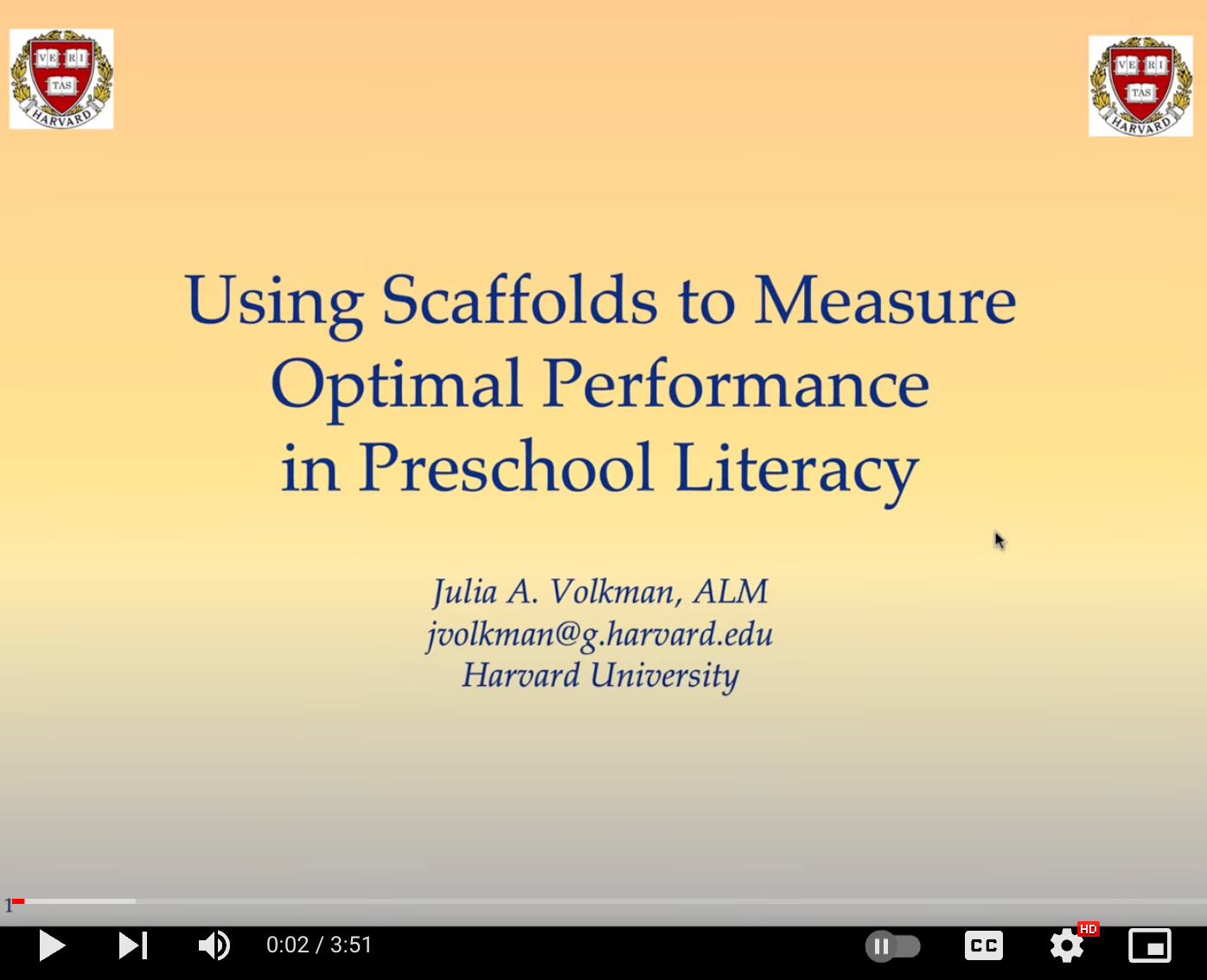 VE RI TAS HARVARD

VE RI TAS HARVARD

Using Scaffolds to Measure Optimal Performance in Preschool Literacy

Julia A. Volkman, ALM
jvolkman@g.harvard.edu
Harvard University

1

0:02 / 3:51

CC

HD